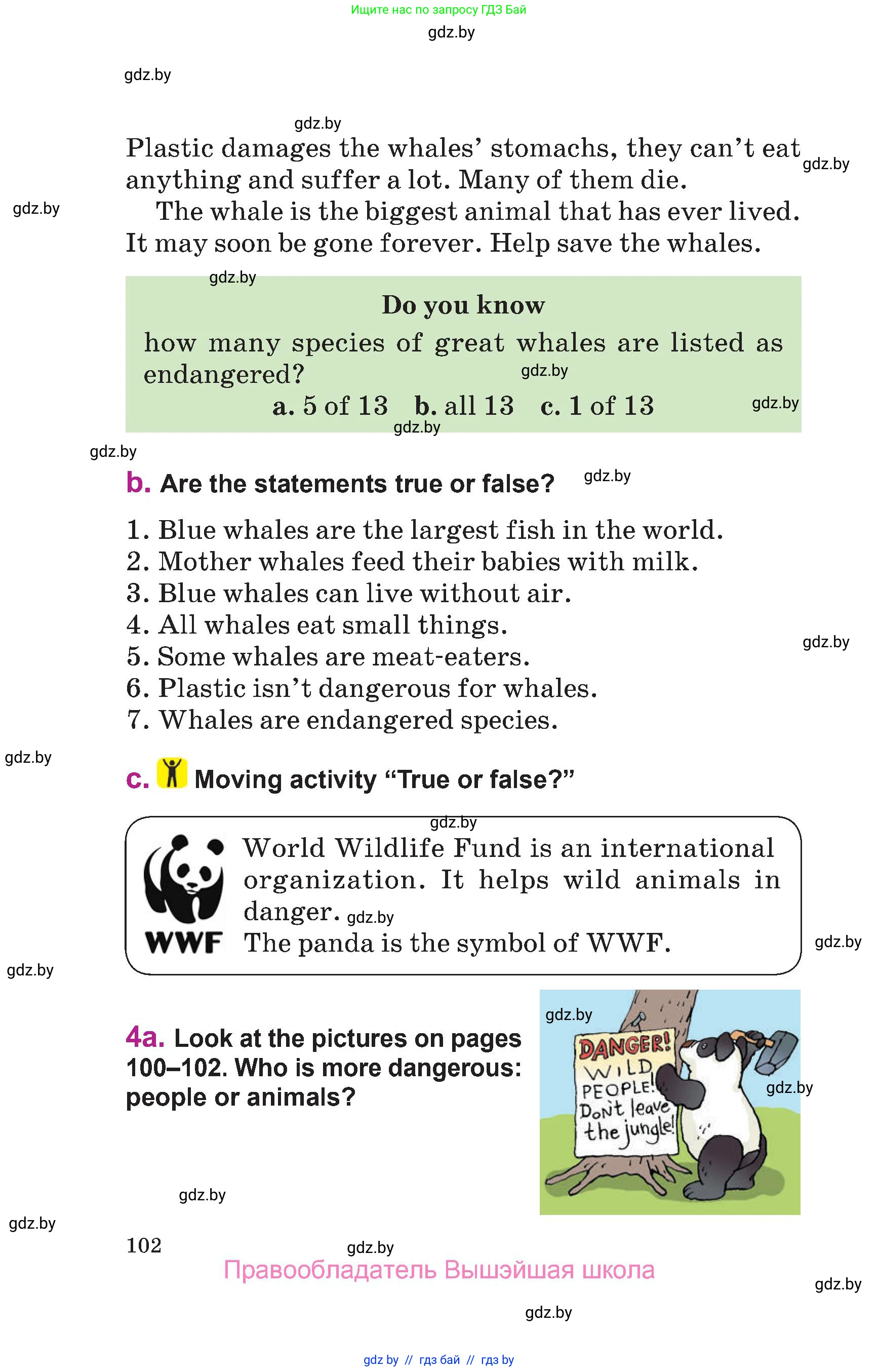 Ищите нас по запросу ГДЗ Бай
gdz.by

gdz.by

gdz.by
Plastic damages the whales' stomachs, they can't eat anything and suffer a lot. Many of them die. gdz.by

gdz.by
The whale is the biggest animal that has ever lived. It may soon be gone forever. Help save the whales.

gdz.by
Do you know
how many species of great whales are listed as endangered? gdz.by
a. 5 of 13 b. all 13 c. 1 of 13 gdz.by
gdz.by

gdz.by
b. Are the statements true or false? gdz.by

1. Blue whales are the largest fish in the world.
2. Mother whales feed their babies with milk.
3. Blue whales can live without air.
4. All whales eat small things.
5. Some whales are meat-eaters.
6. Plastic isn't dangerous for whales.
7. Whales are endangered species.

gdz.by

gdz.by
c. Moving activity "True or false?"

gdz.by
WWF
World Wildlife Fund is an international organization. It helps wild animals in danger. gdz.by
The panda is the symbol of WWF.

gdz.by gdz.by

4a. Look at the pictures on pages 100–102. Who is more dangerous: people or animals?

gdz.by
DANGER! WILD PEOPLE! Don't leave the jungle!
gdz.by

gdz.by
gdz.by
102
gdz.by
Правообладатель Вышэйшая школа
gdz.by
gdz.by
gdz by // гдз бай // гдз by